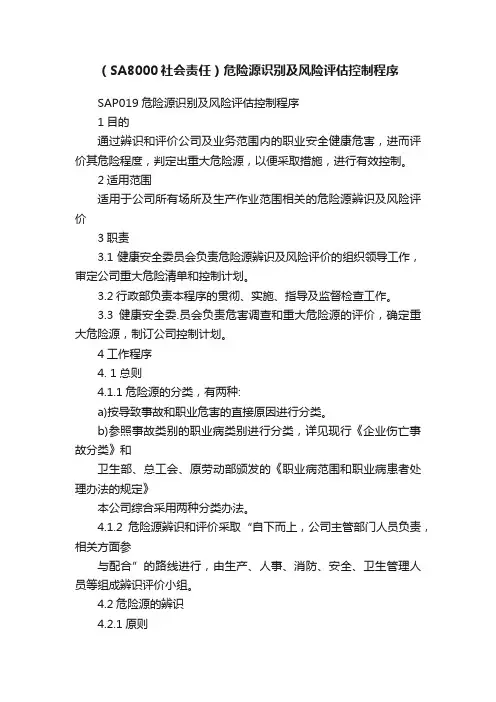 （SA8000社会责任）危险源识别及风险评估控制程序

SAP019 危险源识别及风险评估控制程序

1 目的

通过辨识和评价公司及业务范围内的职业安全健康危害，进而评价其危险程度，判定出重大危险源，以便采取措施，进行有效控制。

2 适用范围

适用于公司所有场所及生产作业范围相关的危险源辨识及风险评价

3 职责

3.1 健康安全委员会负责危险源辨识及风险评价的组织领导工作，审定公司重大危险清单和控制计划。

3.2 行政部负责本程序的贯彻、实施、指导及监督检查工作。

3.3 健康安全委.员会负责危害调查和重大危险源的评价，确定重大危险源，制订公司控制计划。

4 工作程序

4. 1 总则

4.1.1 危险源的分类，有两种:

a)按导致事故和职业危害的直接原因进行分类。

b)参照事故类别的职业病类别进行分类，详见现行《企业伤亡事故分类》和

卫生部、总工会、原劳动部颁发的《职业病范围和职业病患者处理办法的规定》

本公司综合采用两种分类办法。

4.1.2 危险源辨识和评价采取“自下而上，公司主管部门人员负责，相关方面参

与配合”的路线进行，由生产、人事、消防、安全、卫生管理人员等组成辨识评价小组。

4.2 危险源的辨识

4.2.1 原则